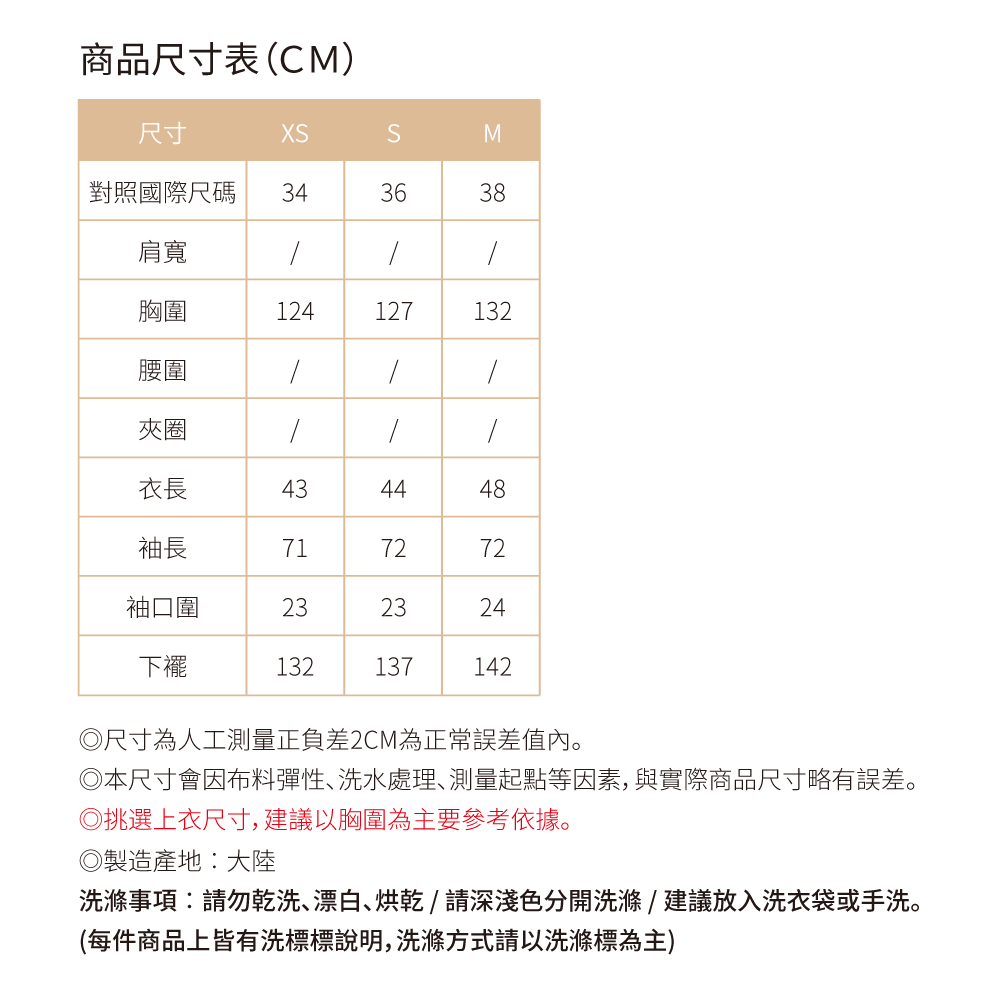 商品尺寸表(CM)

| 尺寸 | XS | S | M |
|---|---|---|---|
| 對照國際尺碼 | 34 | 36 | 38 |
| 肩寬 | / | / | / |
| 胸圍 | 124 | 127 | 132 |
| 腰圍 | / | / | / |
| 夾圈 | / | / | / |
| 衣長 | 43 | 44 | 48 |
| 袖長 | 71 | 72 | 72 |
| 袖口圍 | 23 | 23 | 24 |
| 下襬 | 132 | 137 | 142 |

◎尺寸為人工測量正負差2CM為正常誤差值內。
◎本尺寸會因布料彈性、洗水處理、測量起點等因素,與實際商品尺寸略有誤差。
◎挑選上衣尺寸,建議以胸圍為主要參考依據。
◎製造產地:大陸
洗滌事項:請勿乾洗、漂白、烘乾 / 請深淺色分開洗滌 / 建議放入洗衣袋或手洗。
(每件商品上皆有洗標標說明,洗滌方式請以洗滌標為主)